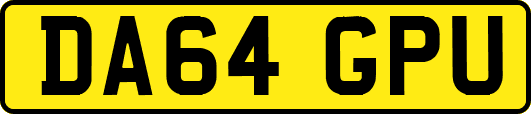 DA64 GPU